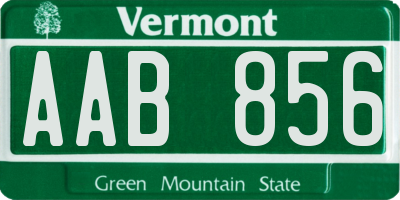 Vermont

AAB 856

Green Mountain State